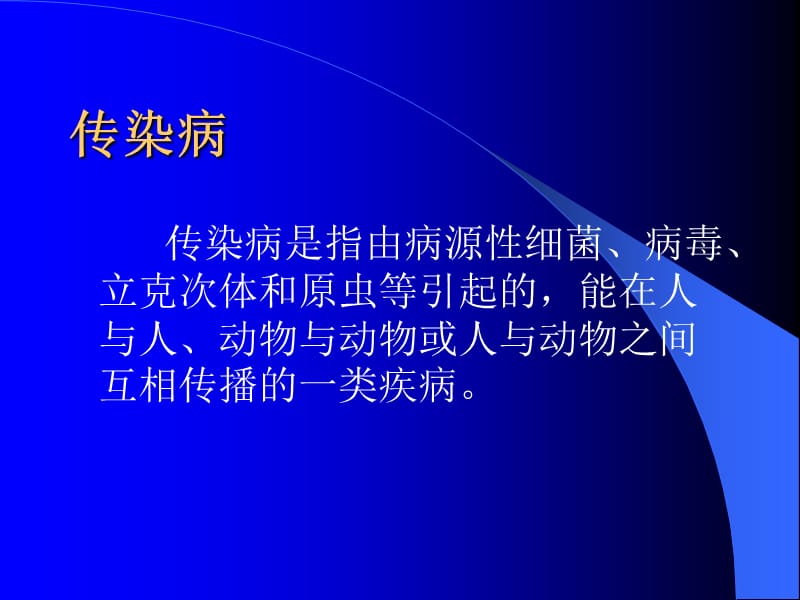 传染病

传染病是指由病源性细菌、病毒、立克次体和原虫等引起的，能在人与人、动物与动物或人与动物之间互相传播的一类疾病。